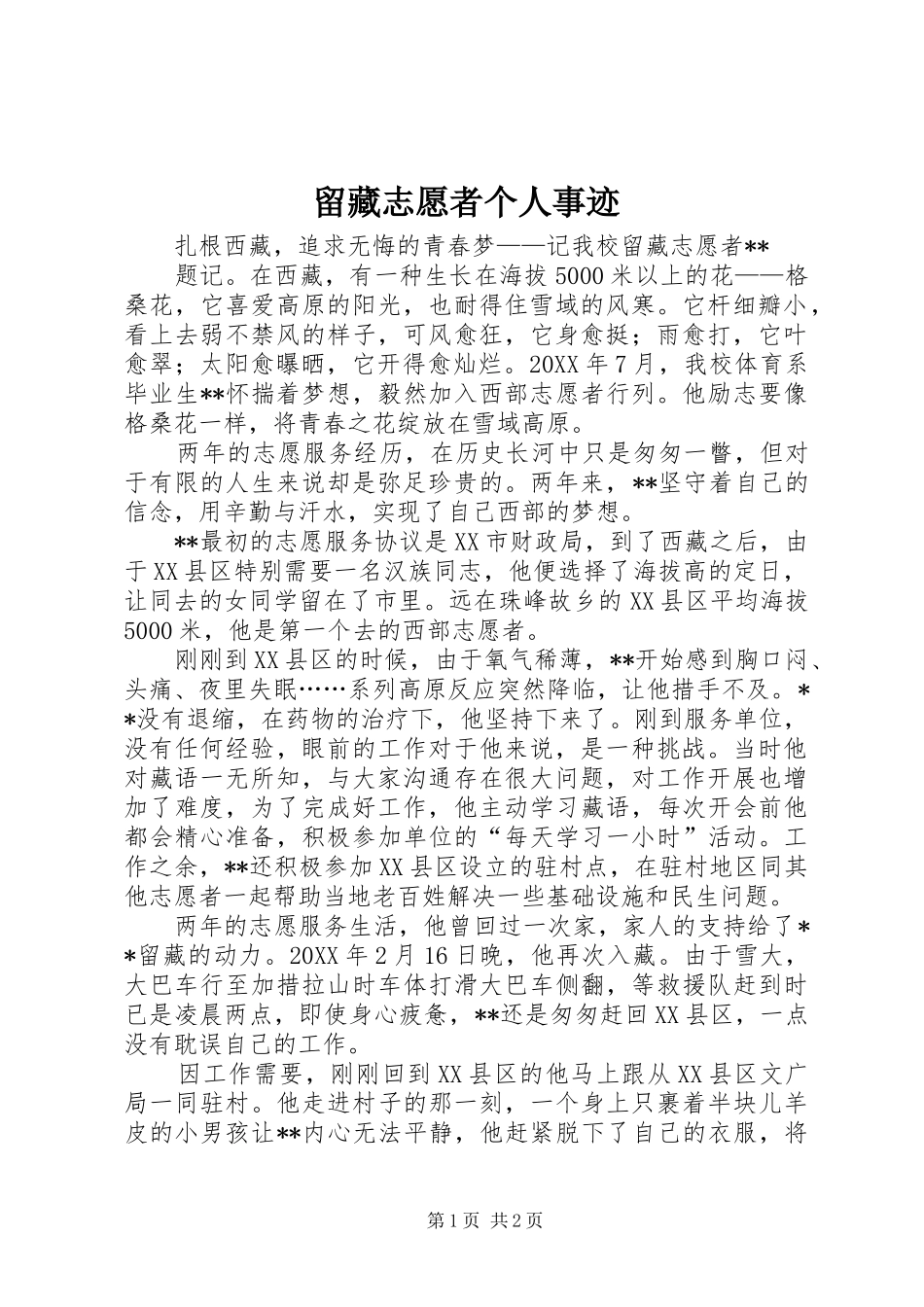 留藏志愿者个人事迹

扎根西藏，追求无悔的青春梦——记我校留藏志愿者**

题记。在西藏，有一种生长在海拔5000米以上的花——格桑花，它喜爱高原的阳光，也耐得住雪域的风寒。它杆细瓣小，看上去弱不禁风的样子，可风愈狂，它身愈挺；雨愈打，它叶愈翠；太阳愈曝晒，它开得愈灿烂。20XX年7月，我校体育系毕业生**怀揣着梦想，毅然加入西部志愿者行列。他励志要像格桑花一样，将青春之花绽放在雪域高原。

两年的志愿服务经历，在历史长河中只是匆匆一瞥，但对于有限的人生来说却是弥足珍贵的。两年来，**坚守着自己的信念，用辛勤与汗水，实现了自己西部的梦想。

**最初的志愿服务协议是XX市财政局，到了西藏之后，由于XX县区特别需要一名汉族同志，他便选择了海拔高的定日，让同去的女同学留在了市里。远在珠峰故乡的XX县区平均海拔5000米，他是第一个去的西部志愿者。

刚刚到XX县区的时候，由于氧气稀薄，**开始感到胸口闷、头痛、夜里失眠……系列高原反应突然降临，让他措手不及。**没有退缩，在药物的治疗下，他坚持下来了。刚到服务单位，没有任何经验，眼前的工作对于他来说，是一种挑战。当时他对藏语一无所知，与大家沟通存在很大问题，对工作开展也增加了难度，为了完成好工作，他主动学习藏语，每次开会前他都会精心准备，积极参加单位的“每天学习一小时”活动。工作之余，**还积极参加XX县区设立的驻村点，在驻村地区同其他志愿者一起帮助当地老百姓解决一些基础设施和民生问题。

两年的志愿服务生活，他曾回过一次家，家人的支持给了**留藏的动力。20XX年2月16日晚，他再次入藏。由于雪大，大巴车行至加措拉山时车体打滑大巴车侧翻，等救援队赶到时已是凌晨两点，即使身心疲惫，**还是匆匆赶回XX县区，一点没有耽误自己的工作。

因工作需要，刚刚回到XX县区的他马上跟从XX县区文广局一同驻村。他走进村子的那一刻，一个身上只裹着半块儿羊皮的小男孩让**内心无法平静，他赶紧脱下了自己的衣服，将

第1页 共2页